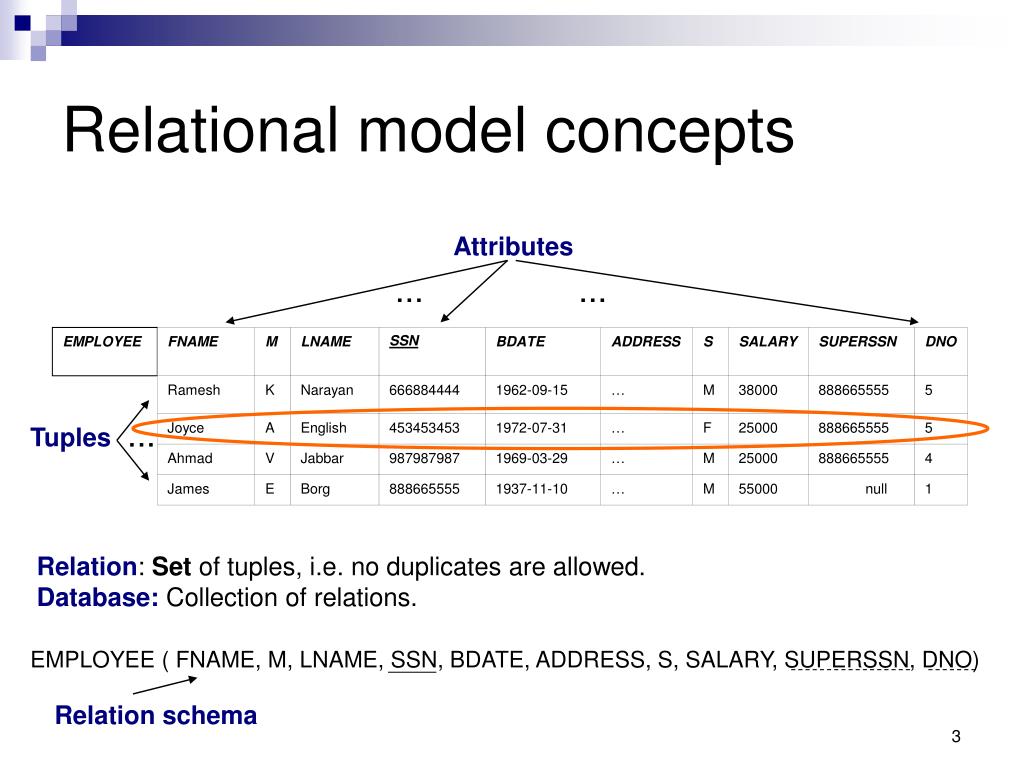 Relational model concepts

Attributes

… …

| EMPLOYEE | FNAME | M | LNAME | SSN | BDATE | ADDRESS | S | SALARY | SUPERSSN | DNO |
|---|---|---|---|---|---|---|---|---|---|---|
| | Ramesh | K | Narayan | 666884444 | 1962-09-15 | … | M | 38000 | 888665555 | 5 |
| | Joyce | A | English | 453453453 | 1972-07-31 | … | F | 25000 | 888665555 | 5 |
| | Ahmad | V | Jabbar | 987987987 | 1969-03-29 | … | M | 25000 | 888665555 | 4 |
| | James | E | Borg | 888665555 | 1937-11-10 | … | M | 55000 | null | 1 |

Tuples …

Relation: Set of tuples, i.e. no duplicates are allowed.
Database: Collection of relations.

EMPLOYEE ( FNAME, M, LNAME, SSN, BDATE, ADDRESS, S, SALARY, SUPERSSN, DNO)

Relation schema

3